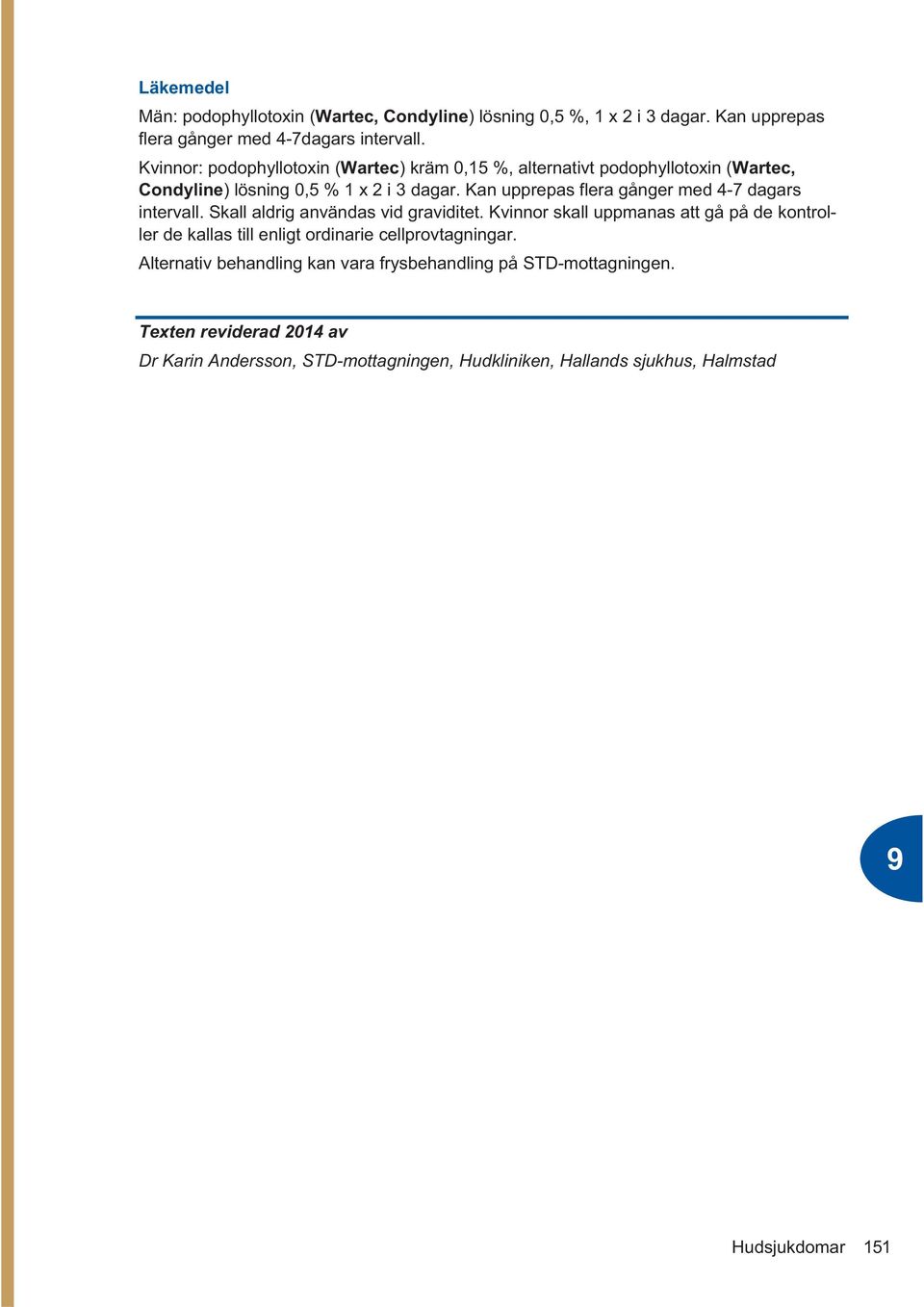 Läkemedel

Män: podophyllotoxin (Wartec, Condyline) lösning 0,5 %, 1 x 2 i 3 dagar. Kan upprepas flera gånger med 4-7dagars intervall.

Kvinnor: podophyllotoxin (Wartec) kräm 0,15 %, alternativt podophyllotoxin (Wartec, Condyline) lösning 0,5 % 1 x 2 i 3 dagar. Kan upprepas flera gånger med 4-7 dagars intervall. Skall aldrig användas vid graviditet. Kvinnor skall uppmanas att gå på de kontroller de kallas till enligt ordinarie cellprovtagningar.

Alternativ behandling kan vara frysbehandling på STD-mottagningen.

Texten reviderad 2014 av

Dr Karin Andersson, STD-mottagningen, Hudkliniken, Hallands sjukhus, Halmstad

9

Hudsjukdomar 151